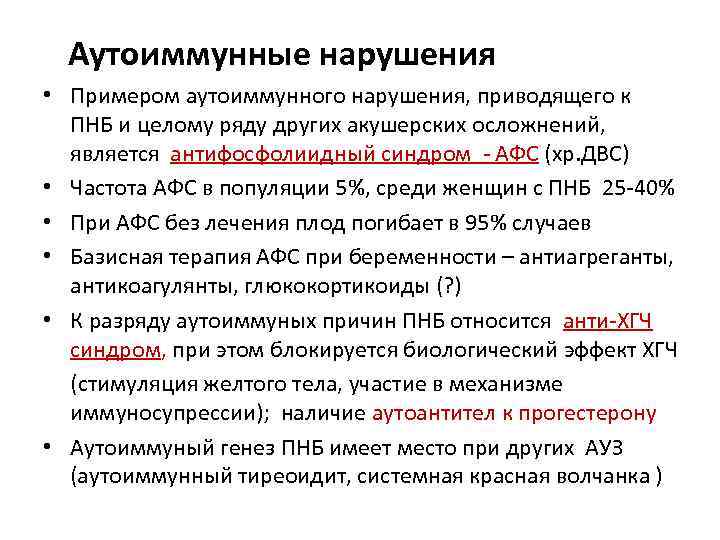 Аутоиммунные нарушения

• Примером аутоиммунного нарушения, приводящего к ПНБ и целому ряду других акушерских осложнений, является антифосфолиидный синдром - АФС (хр.ДВС)
• Частота АФС в популяции 5%, среди женщин с ПНБ 25-40%
• При АФС без лечения плод погибает в 95% случаев
• Базисная терапия АФС при беременности – антиагреганты, антикоагулянты, глюкокортикоиды (?)
• К разряду аутоиммуных причин ПНБ относится анти-ХГЧ синдром, при этом блокируется биологический эффект ХГЧ (стимуляция желтого тела, участие в механизме иммуносупрессии); наличие аутоантител к прогестерону
• Аутоиммуный генез ПНБ имеет место при других АУЗ (аутоиммунный тиреоидит, системная красная волчанка )